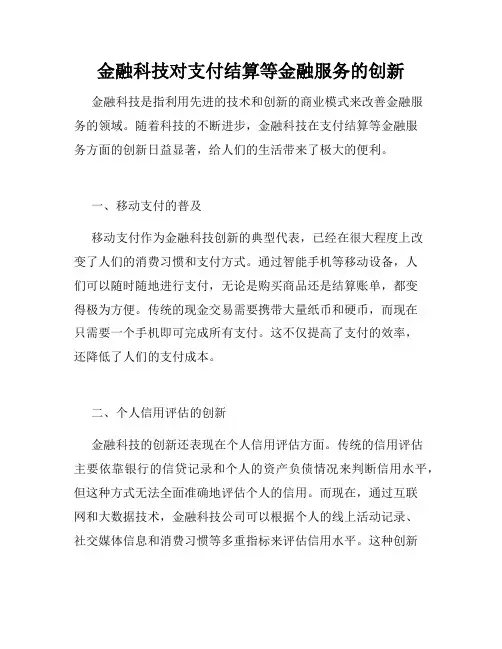 金融科技对支付结算等金融服务的创新

金融科技是指利用先进的技术和创新的商业模式来改善金融服务的领域。随着科技的不断进步，金融科技在支付结算等金融服务方面的创新日益显著，给人们的生活带来了极大的便利。

一、移动支付的普及

移动支付作为金融科技创新的典型代表，已经在很大程度上改变了人们的消费习惯和支付方式。通过智能手机等移动设备，人们可以随时随地进行支付，无论是购买商品还是结算账单，都变得极为方便。传统的现金交易需要携带大量纸币和硬币，而现在只需要一个手机即可完成所有支付。这不仅提高了支付的效率，还降低了人们的支付成本。

二、个人信用评估的创新

金融科技的创新还表现在个人信用评估方面。传统的信用评估主要依靠银行的信贷记录和个人的资产负债情况来判断信用水平，但这种方式无法全面准确地评估个人的信用。而现在，通过互联网和大数据技术，金融科技公司可以根据个人的线上活动记录、社交媒体信息和消费习惯等多重指标来评估信用水平。这种创新